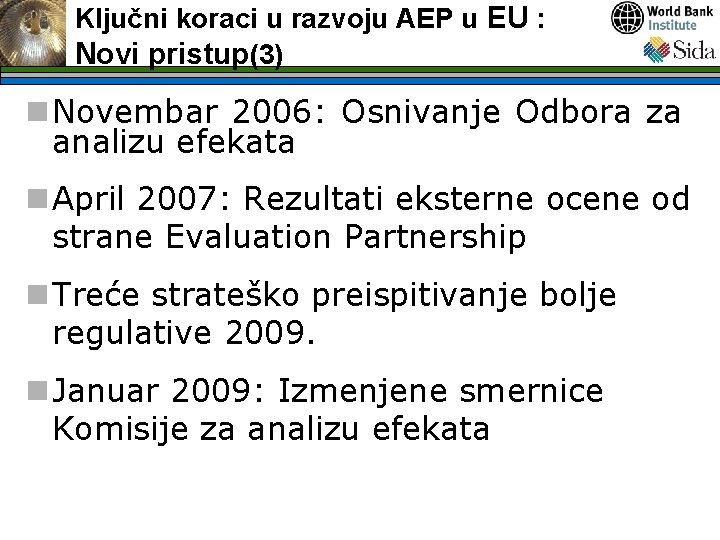 Ključni koraci u razvoju AEP u EU : Novi pristup(3)

World Bank Institute

Sida

Novembar 2006: Osnivanje Odbora za analizu efekata

April 2007: Rezultati eksterne ocene od strane Evaluation Partnership

Treće strateško preispitivanje bolje regulative 2009.

Januar 2009: Izmenjene smernice Komisije za analizu efekata